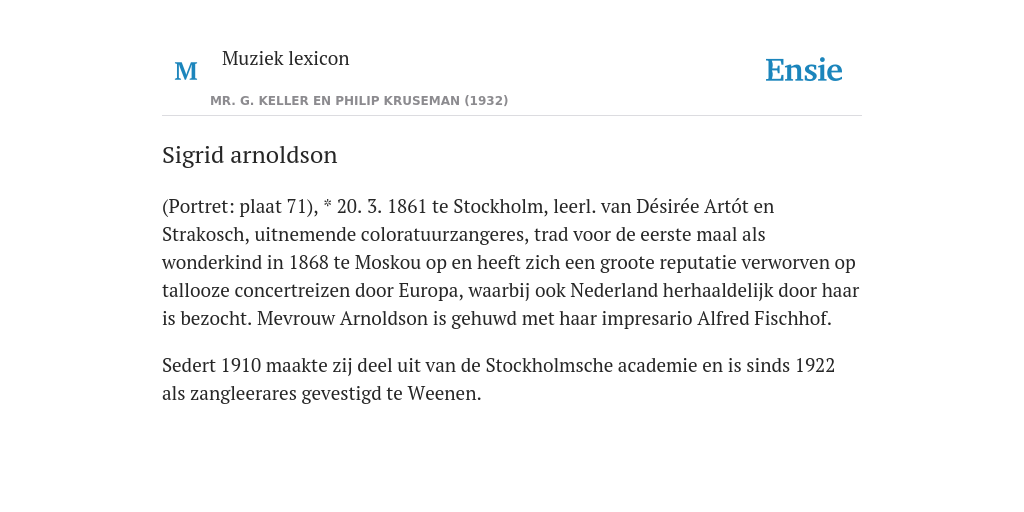 M

Muziek lexicon

MR. G. KELLER EN PHILIP KRUSEMAN (1932)

Ensie

Sigrid arnoldson

(Portret: plaat 71), * 20. 3. 1861 te Stockholm, leerl. van Désirée Artót en Strakosch, uitnemende coloratuurzangeres, trad voor de eerste maal als wonderkind in 1868 te Moskou op en heeft zich een groote reputatie verworven op tallooze concertreizen door Europa, waarbij ook Nederland herhaaldelijk door haar is bezocht. Mevrouw Arnoldson is gehuwd met haar impresario Alfred Fischhof.

Sedert 1910 maakte zij deel uit van de Stockholmsche academie en is sinds 1922 als zangleerares gevestigd te Weenen.